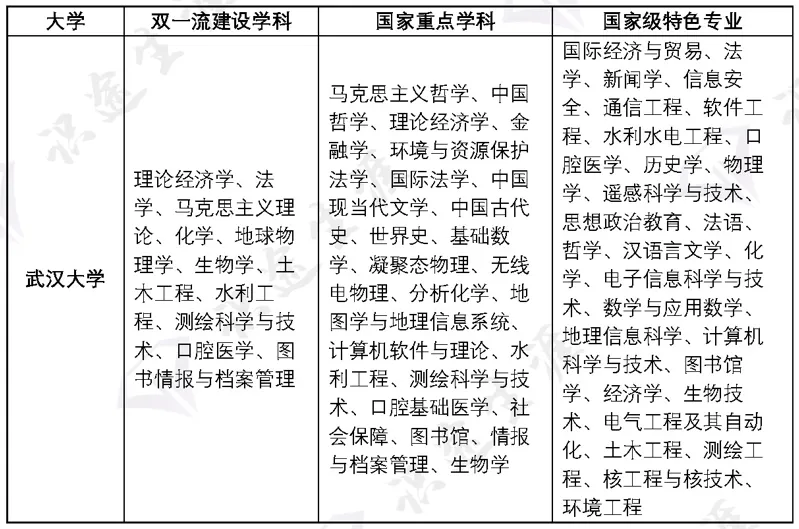 | 大学 | 双一流建设学科 | 国家重点学科 | 国家级特色专业 |
|---|---|---|---|
| 武汉大学 | 理论经济学、法学、马克思主义理论、化学、地球物理学、生物学、土木工程、水利工程、测绘科学与技术、口腔医学、图书情报与档案管理 | 马克思主义哲学、中国哲学、理论经济学、金融学、环境与资源保护法学、国际法学、中国现当代文学、中国古代史、世界史、基础数学、凝聚态物理、无线电物理、分析化学、地图学与地理信息系统、计算机软件与理论、水利工程、测绘科学与技术、口腔基础医学、社会保障、图书馆、情报与档案管理、生物学 | 国际经济与贸易、法学、新闻学、信息安全、通信工程、软件工程、水利水电工程、口腔医学、历史学、物理学、遥感科学与技术、思想政治教育、法语、哲学、汉语言文学、化学、电子信息科学与技术、数学与应用数学、地理信息科学、计算机科学与技术、图书馆学、经济学、生物技术、电气工程及其自动化、土木工程、测绘工程、核工程与核技术、环境工程 |